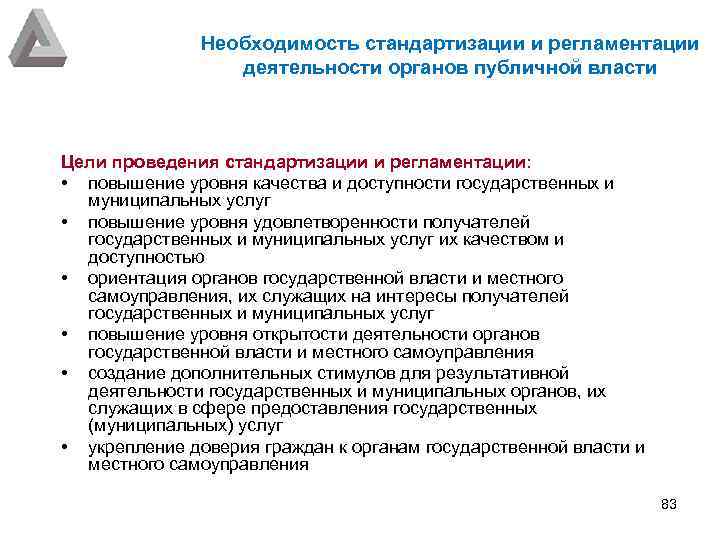 Необходимость стандартизации и регламентации деятельности органов публичной власти

Цели проведения стандартизации и регламентации:
• повышение уровня качества и доступности государственных и муниципальных услуг
• повышение уровня удовлетворенности получателей государственных и муниципальных услуг их качеством и доступностью
• ориентация органов государственной власти и местного самоуправления, их служащих на интересы получателей государственных и муниципальных услуг
• повышение уровня открытости деятельности органов государственной власти и местного самоуправления
• создание дополнительных стимулов для результативной деятельности государственных и муниципальных органов, их служащих в сфере предоставления государственных (муниципальных) услуг
• укрепление доверия граждан к органам государственной власти и местного самоуправления

83